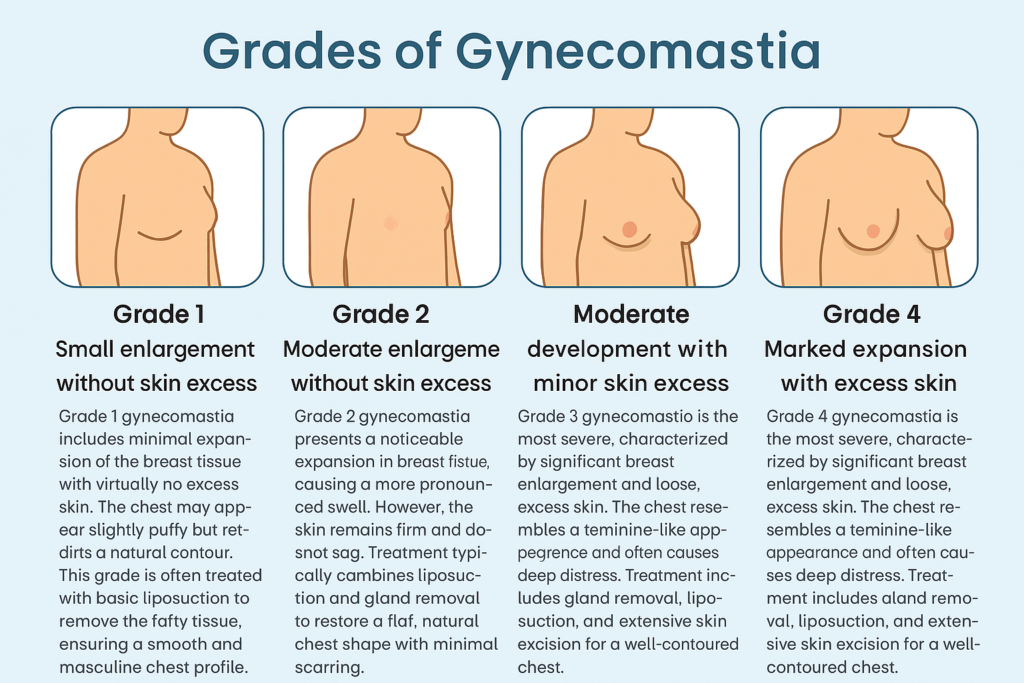 Grades of Gynecomastia

Grade 1

Small enlargement without skin excess

Grade 1 gynecomastia includes minimal expansion of the breast tissue with virtually no excess skin. The chest may appear slightly puffy but retdirts a natural contour. This grade is often treated with basic liposuction to remove the fafty tissue, ensuring a smooth and masculine chest profile.

Grade 2

Moderate enlargeme without skin excess

Grade 2 gynecomastia presents a noticeable expansion in breast fistue, causing a more pronounced swell. However, the skin remains firm and dosnot sag. Treatment typically cambines liposuction and gland removal to restore a flaf, natural chest shape with minimal scarring.

Moderate development with minor skin excess

Grade 3 gynecomastio is the most severe, characterized by significant breast enlargement and loose, excess skin. The chest resembles a teminine-like appegrence and often causes deep distress. Treatment includes gland removal, liposuction, and extensive skin excision for a well-contoured chest.

Grade 4

Marked expansion with excess skin

Grade 4 gynecomastia is the most severe, characterized by significant breast enlargement and loose, excess skin. The chest resembles a teminine-like appearance and often causes deep distress. Treatment includes aland removal, liposuction, and extensive skin excision for a well-contoured chest.